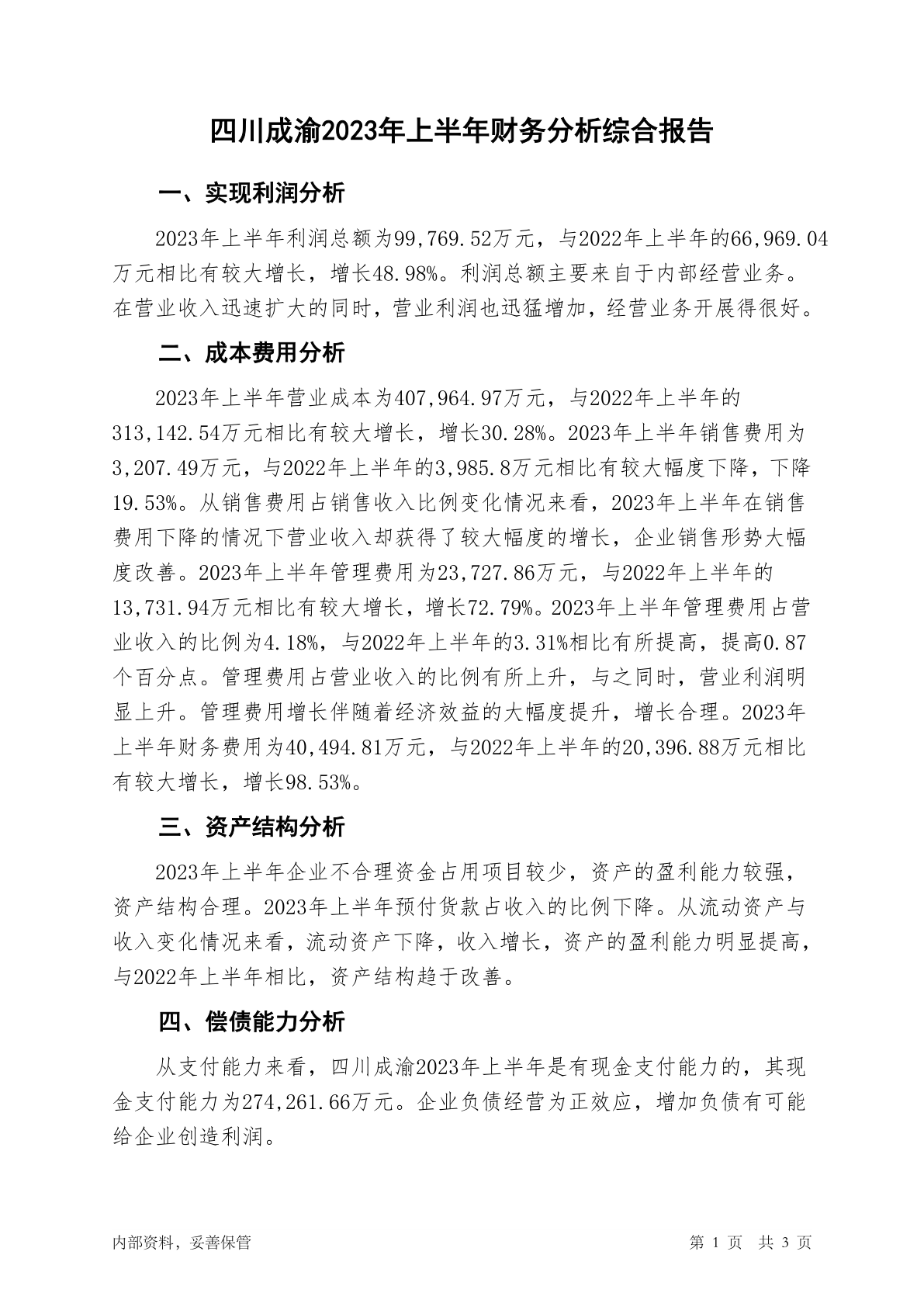 四川成渝2023年上半年财务分析综合报告

一、实现利润分析

2023年上半年利润总额为99,769.52万元，与2022年上半年的66,969.04万元相比有较大增长，增长48.98%。利润总额主要来自于内部经营业务。在营业收入迅速扩大的同时，营业利润也迅猛增加，经营业务开展得很好。

二、成本费用分析

2023年上半年营业成本为407,964.97万元，与2022年上半年的313,142.54万元相比有较大增长，增长30.28%。2023年上半年销售费用为3,207.49万元，与2022年上半年的3,985.8万元相比有较大幅度下降，下降19.53%。从销售费用占销售收入比例变化情况来看，2023年上半年在销售费用下降的情况下营业收入却获得了较大幅度的增长，企业销售形势大幅度改善。2023年上半年管理费用为23,727.86万元，与2022年上半年的13,731.94万元相比有较大增长，增长72.79%。2023年上半年管理费用占营业收入的比例为4.18%，与2022年上半年的3.31%相比有所提高，提高0.87个百分点。管理费用占营业收入的比例有所上升，与之同时，营业利润明显上升。管理费用增长伴随着经济效益的大幅度提升，增长合理。2023年上半年财务费用为40,494.81万元，与2022年上半年的20,396.88万元相比有较大增长，增长98.53%。

三、资产结构分析

2023年上半年企业不合理资金占用项目较少，资产的盈利能力较强，资产结构合理。2023年上半年预付货款占收入的比例下降。从流动资产与收入变化情况来看，流动资产下降，收入增长，资产的盈利能力明显提高，与2022年上半年相比，资产结构趋于改善。

四、偿债能力分析

从支付能力来看，四川成渝2023年上半年是有现金支付能力的，其现金支付能力为274,261.66万元。企业负债经营为正效应，增加负债有可能给企业创造利润。

内部资料，妥善保管

第 1 页　共 3 页